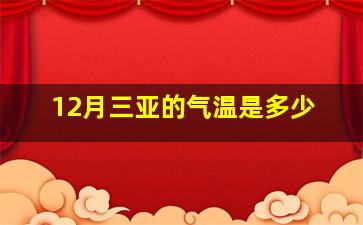 12月三亚的气温是多少